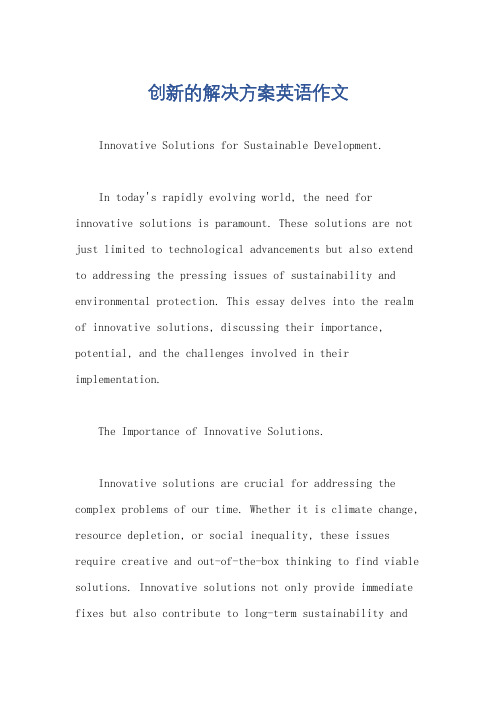 创新的解决方案英语作文

Innovative Solutions for Sustainable Development.

In today's rapidly evolving world, the need for innovative solutions is paramount. These solutions are not just limited to technological advancements but also extend to addressing the pressing issues of sustainability and environmental protection. This essay delves into the realm of innovative solutions, discussing their importance, potential, and the challenges involved in their implementation.

The Importance of Innovative Solutions.

Innovative solutions are crucial for addressing the complex problems of our time. Whether it is climate change, resource depletion, or social inequality, these issues require creative and out-of-the-box thinking to find viable solutions. Innovative solutions not only provide immediate fixes but also contribute to long-term sustainability and